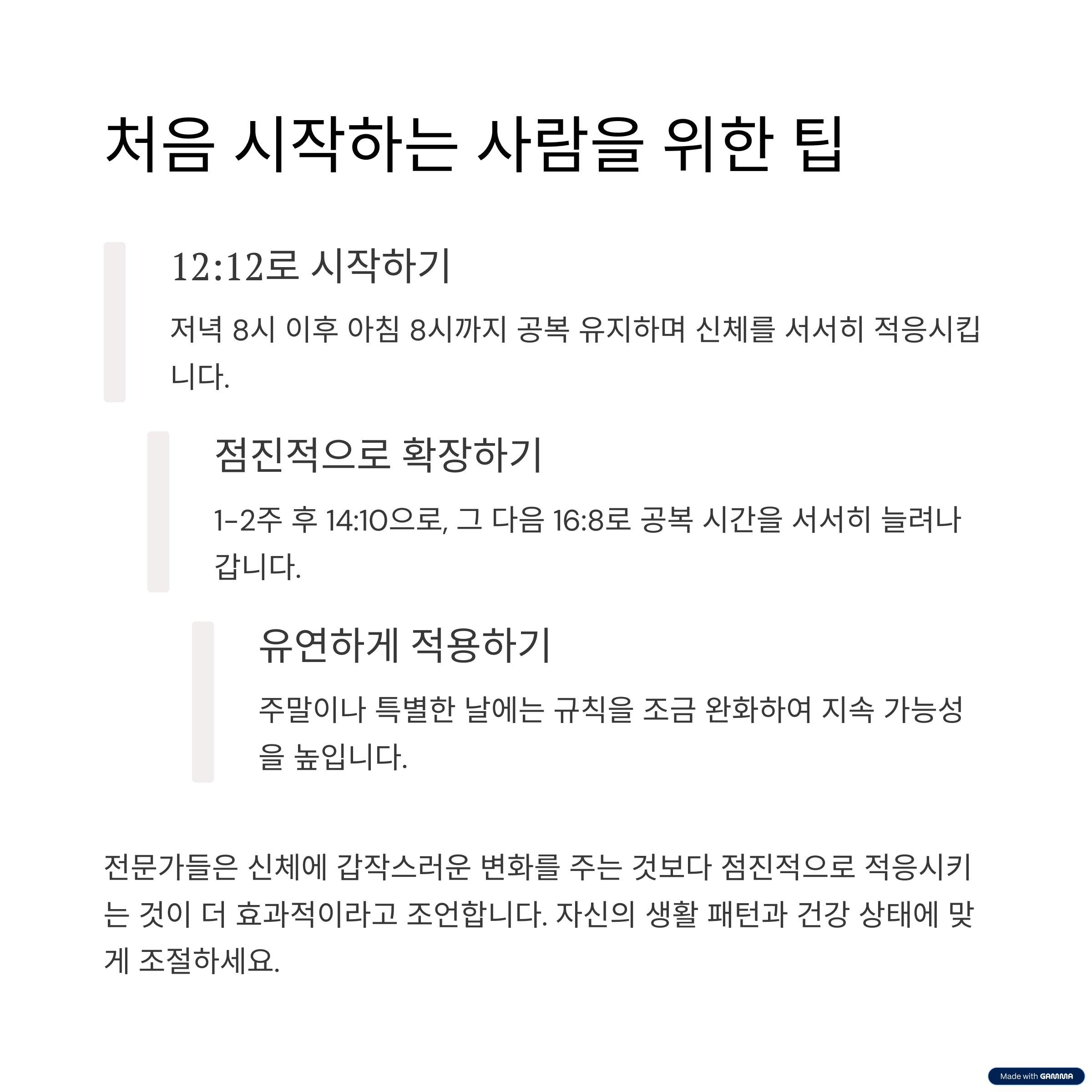 처음 시작하는 사람을 위한 팁

12:12로 시작하기

저녁 8시 이후 아침 8시까지 공복 유지하며 신체를 서서히 적응시킵니다.

점진적으로 확장하기

1-2주 후 14:10으로, 그 다음 16:8로 공복 시간을 서서히 늘려나갑니다.

유연하게 적용하기

주말이나 특별한 날에는 규칙을 조금 완화하여 지속 가능성을 높입니다.

전문가들은 신체에 갑작스러운 변화를 주는 것보다 점진적으로 적응시키는 것이 더 효과적이라고 조언합니다. 자신의 생활 패턴과 건강 상태에 맞게 조절하세요.

Made with GAMMA